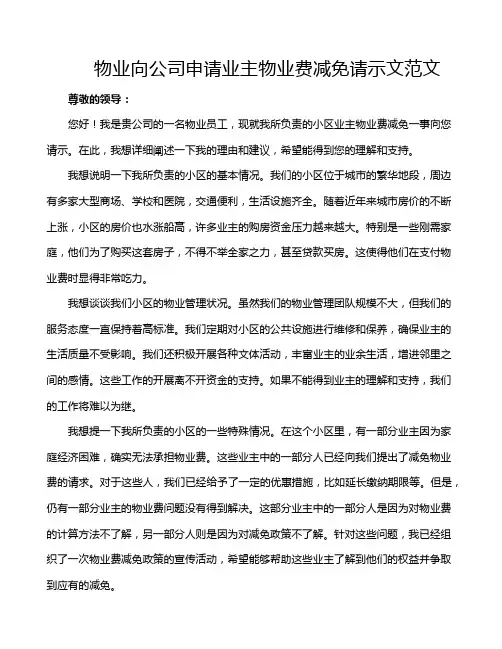 物业向公司申请业主物业费减免请示文范文

尊敬的领导：

您好！我是贵公司的一名物业员工，现就我所负责的小区业主物业费减免一事向您请示。在此，我想详细阐述一下我的理由和建议，希望能得到您的理解和支持。

我想说明一下我所负责的小区的基本情况。我们的小区位于城市的繁华地段，周边有多家大型商场、学校和医院，交通便利，生活设施齐全。随着近年来城市房价的不断上涨，小区的房价也水涨船高，许多业主的购房资金压力越来越大。特别是一些刚需家庭，他们为了购买这套房子，不得不举全家之力，甚至贷款买房。这使得他们在支付物业费时显得非常吃力。

我想谈谈我们小区的物业管理状况。虽然我们的物业管理团队规模不大，但我们的服务态度一直保持着高标准。我们定期对小区的公共设施进行维修和保养，确保业主的生活质量不受影响。我们还积极开展各种文体活动，丰富业主的业余生活，增进邻里之间的感情。这些工作的开展离不开资金的支持。如果不能得到业主的理解和支持，我们的工作将难以为继。

我想提一下我所负责的小区的一些特殊情况。在这个小区里，有一部分业主因为家庭经济困难，确实无法承担物业费。这些业主中的一部分人已经向我们提出了减免物业费的请求。对于这些人，我们已经给予了一定的优惠措施，比如延长缴纳期限等。但是，仍有一部分业主的物业费问题没有得到解决。这部分业主中的一部分人是因为对物业费的计算方法不了解，另一部分人则是因为对减免政策不了解。针对这些问题，我已经组织了一次物业费减免政策的宣传活动，希望能够帮助这些业主了解到他们的权益并争取到应有的减免。